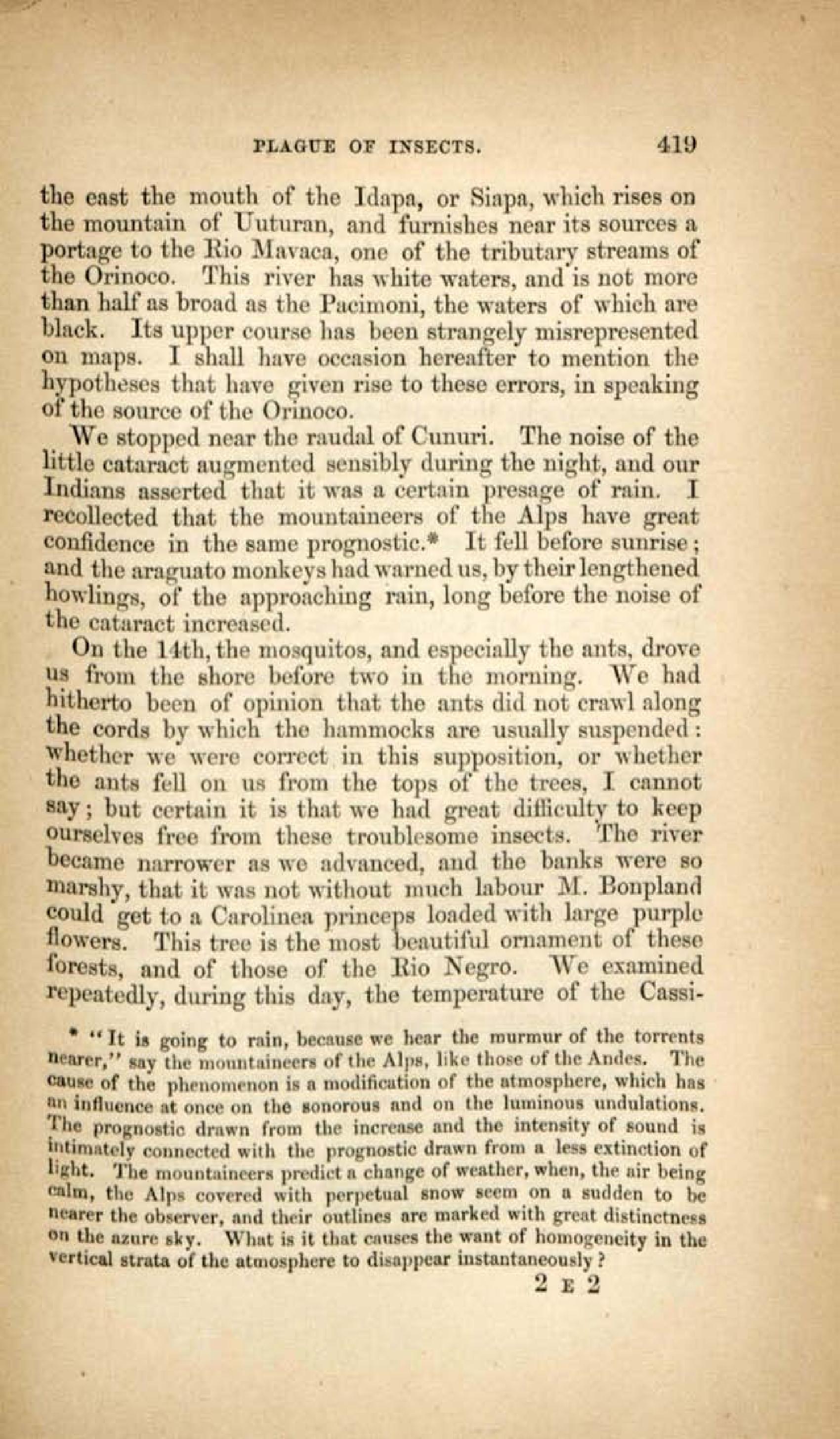 PLAGUE OF INSECTS. 419

the east the mouth of the Idapa, or Siapa, which rises on the mountain of Uuturan, and furnishes near its sources a portage to the Rio Mavaca, one of the tributary streams of the Orinoco. This river has white waters, and is not more than half as broad as the Pacimoni, the waters of which are black. Its upper course has been strangely misrepresented on maps. I shall have occasion hereafter to mention the hypotheses that have given rise to these errors, in speaking of the source of the Orinoco.

We stopped near the raudal of Cunuri. The noise of the little cataract augmented sensibly during the night, and our Indians asserted that it was a certain presage of rain. I recollected that the mountaineers of the Alps have great confidence in the same prognostic.* It fell before sunrise; and the araguato monkeys had warned us, by their lengthened howlings, of the approaching rain, long before the noise of the cataract increased.

On the 14th, the mosquitos, and especially the ants, drove us from the shore before two in the morning. We had hitherto been of opinion that the ants did not crawl along the cords by which the hammocks are usually suspended: whether we were correct in this supposition, or whether the ants fell on us from the tops of the trees, I cannot say; but certain it is that we had great difficulty to keep ourselves free from these troublesome insects. The river became narrower as we advanced, and the banks were so marshy, that it was not without much labour M. Bonpland could get to a Carolinea princeps loaded with large purple flowers. This tree is the most beautiful ornament of these forests, and of those of the Rio Negro. We examined repeatedly, during this day, the temperature of the Cassi-

* "It is going to rain, because we hear the murmur of the torrents nearer," say the mountaineers of the Alps, like those of the Andes. The cause of the phenomenon is a modification of the atmosphere, which has an influence at once on the sonorous and on the luminous undulations. The prognostic drawn from the increase and the intensity of sound is intimately connected with the prognostic drawn from a less extinction of light. The mountaineers predict a change of weather, when, the air being calm, the Alps covered with perpetual snow seem on a sudden to be nearer the observer, and their outlines are marked with great distinctness on the azure sky. What is it that causes the want of homogeneity in the vertical strata of the atmosphere to disappear instantaneously?

2 E 2